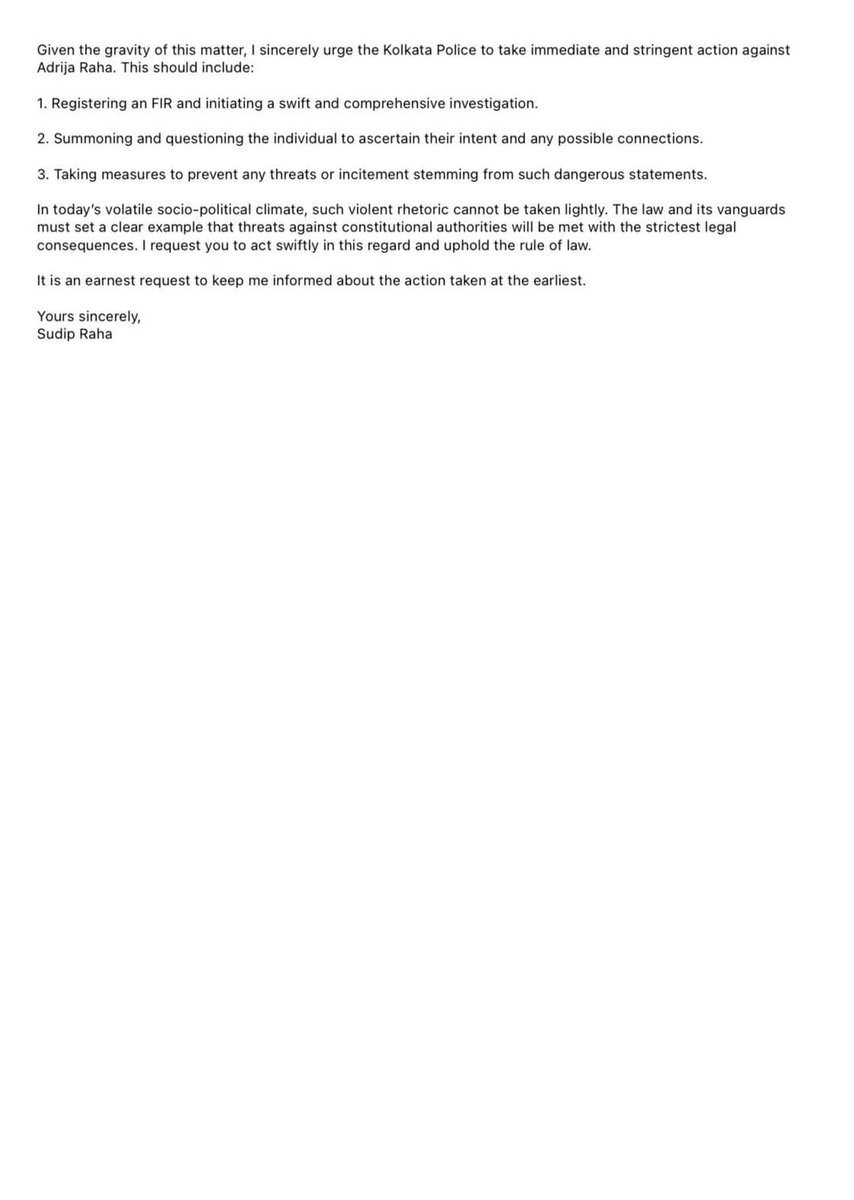 Given the gravity of this matter, I sincerely urge the Kolkata Police to take immediate and stringent action against Adrija Raha. This should include:

1. Registering an FIR and initiating a swift and comprehensive investigation.

2. Summoning and questioning the individual to ascertain their intent and any possible connections.

3. Taking measures to prevent any threats or incitement stemming from such dangerous statements.

In today's volatile socio-political climate, such violent rhetoric cannot be taken lightly. The law and its vanguards must set a clear example that threats against constitutional authorities will be met with the strictest legal consequences. I request you to act swiftly in this regard and uphold the rule of law.

It is an earnest request to keep me informed about the action taken at the earliest.

Yours sincerely,
Sudip Raha